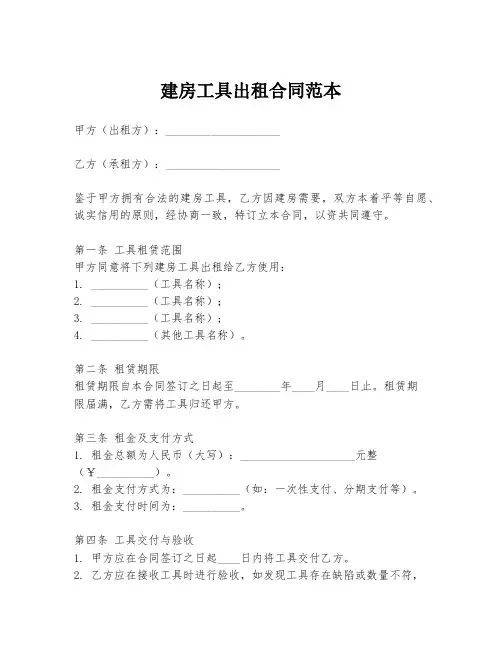 建房工具出租合同范本

甲方（出租方）：____________________

乙方（承租方）：____________________

鉴于甲方拥有合法的建房工具，乙方因建房需要，双方本着平等自愿、诚实信用的原则，经协商一致，特订立本合同，以资共同遵守。

第一条 工具租赁范围
甲方同意将下列建房工具出租给乙方使用：
1. __________（工具名称）；
2. __________（工具名称）；
3. __________（工具名称）；
4. __________（其他工具名称）。

第二条 租赁期限
租赁期限自本合同签订之日起至________年____月____日止。租赁期限届满，乙方需将工具归还甲方。

第三条 租金及支付方式
1. 租金总额为人民币（大写）：____________________元整（¥__________）。
2. 租金支付方式为：__________（如：一次性支付、分期支付等）。
3. 租金支付时间为：__________。

第四条 工具交付与验收
1. 甲方应在合同签订之日起____日内将工具交付乙方。
2. 乙方应在接收工具时进行验收，如发现工具存在缺陷或数量不符，